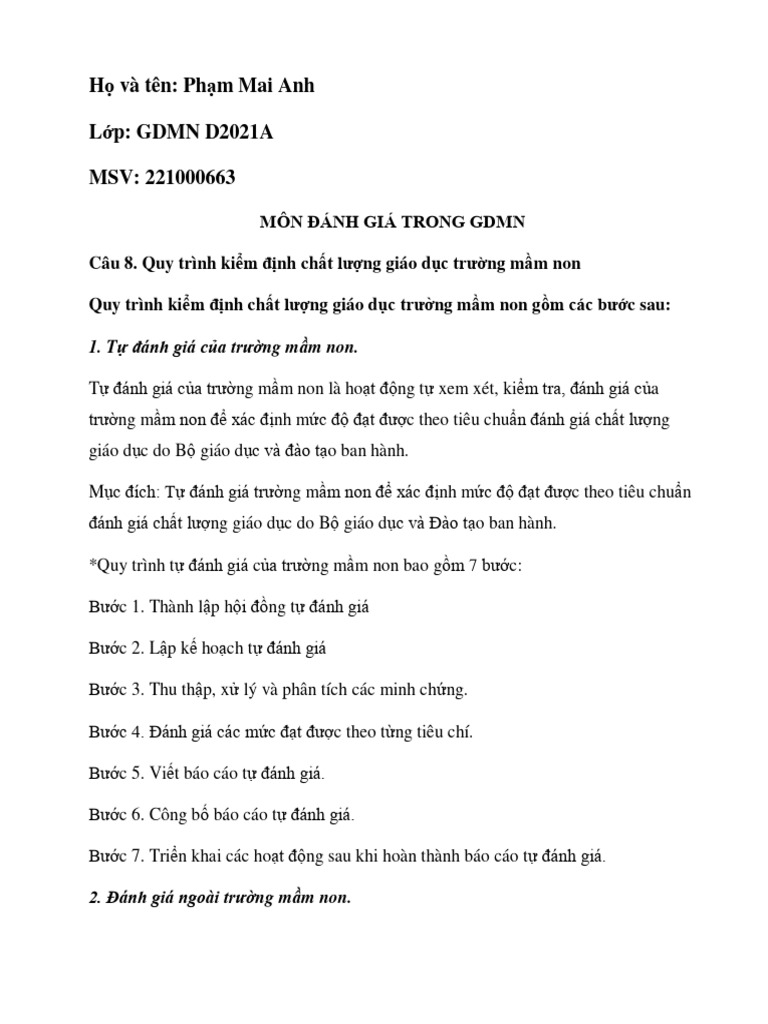 Họ và tên: Phạm Mai Anh

Lớp: GDMN D2021A

MSV: 221000663

MÔN ĐÁNH GIÁ TRONG GDMN

Câu 8. Quy trình kiểm định chất lượng giáo dục trường mầm non

Quy trình kiểm định chất lượng giáo dục trường mầm non gồm các bước sau:

1. Tự đánh giá của trường mầm non.

Tự đánh giá của trường mầm non là hoạt động tự xem xét, kiểm tra, đánh giá của trường mầm non để xác định mức độ đạt được theo tiêu chuẩn đánh giá chất lượng giáo dục do Bộ giáo dục và đào tạo ban hành.

Mục đích: Tự đánh giá trường mầm non để xác định mức độ đạt được theo tiêu chuẩn đánh giá chất lượng giáo dục do Bộ giáo dục và Đào tạo ban hành.

*Quy trình tự đánh giá của trường mầm non bao gồm 7 bước:

Bước 1. Thành lập hội đồng tự đánh giá

Bước 2. Lập kế hoạch tự đánh giá

Bước 3. Thu thập, xử lý và phân tích các minh chứng.

Bước 4. Đánh giá các mức đạt được theo từng tiêu chí.

Bước 5. Viết báo cáo tự đánh giá.

Bước 6. Công bố báo cáo tự đánh giá.

Bước 7. Triển khai các hoạt động sau khi hoàn thành báo cáo tự đánh giá.

2. Đánh giá ngoài trường mầm non.